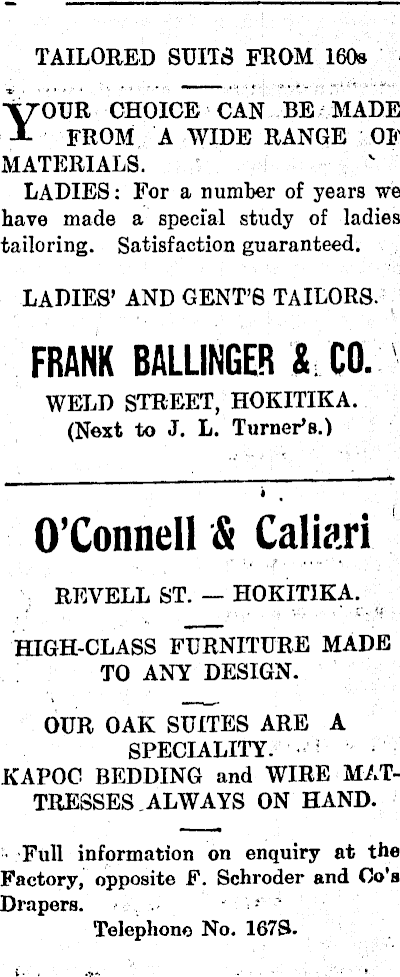 TAILORED SUITS FROM 160s

YOUR CHOICE CAN BE MADE FROM A WIDE RANGE OF MATERIALS.

LADIES: For a number of years we have made a special study of ladies tailoring. Satisfaction guaranteed.

LADIES' AND GENT'S TAILORS.

FRANK BALLINGER & CO.

WELD STREET, HOKITIKA.
(Next to J. L. Turner's.)

O'Connell & Caliari

REVELL ST. — HOKITIKA.

HIGH-CLASS FURNITURE MADE TO ANY DESIGN.

OUR OAK SUITES ARE A SPECIALITY.
KAPOC BEDDING and WIRE MATTRESSES ALWAYS ON HAND.

Full information on enquiry at the Factory, opposite F. Schroder and Co's Drapers.

Telephone No. 167S.